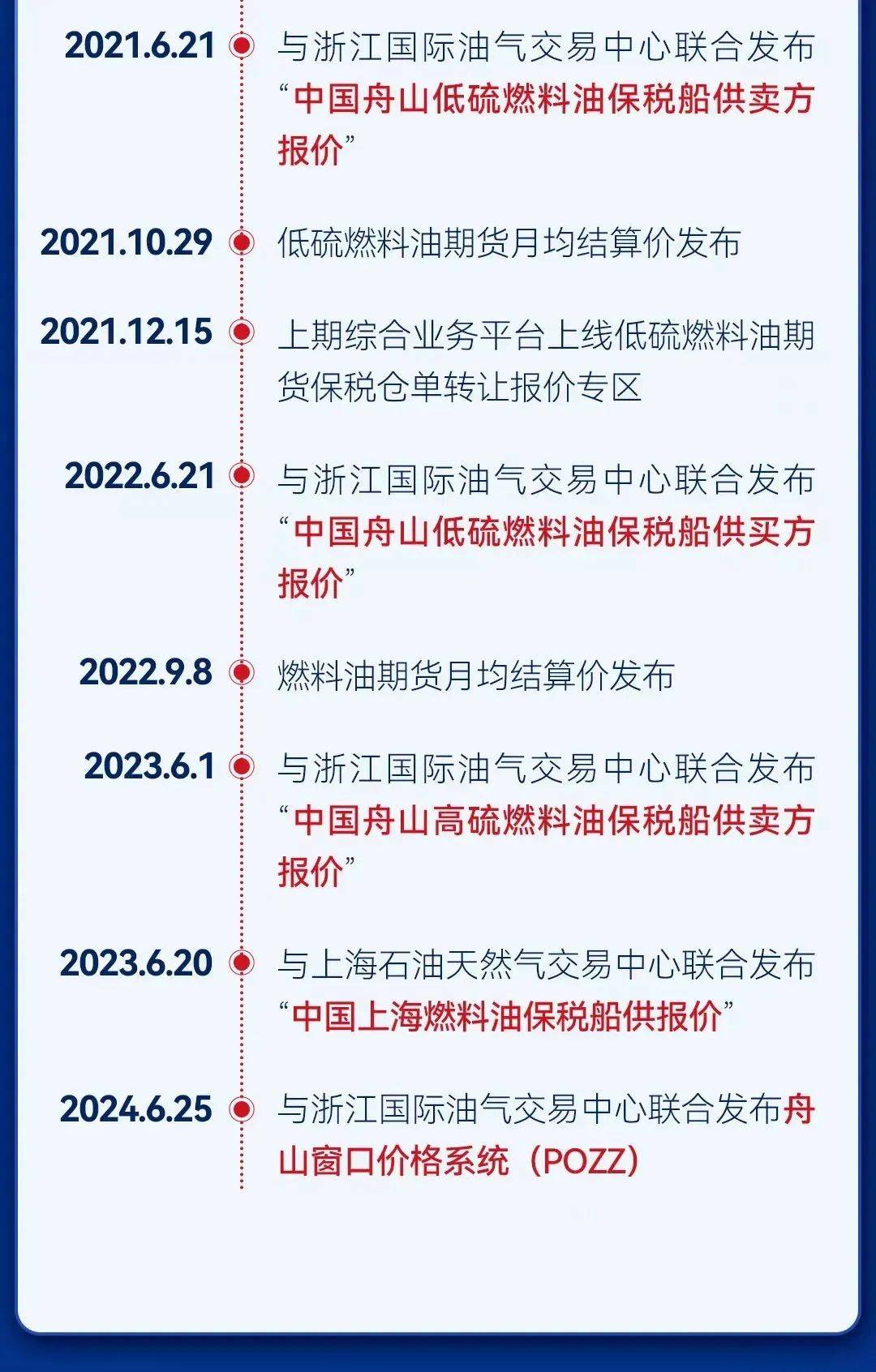 2021.6.21 与浙江国际油气交易中心联合发布“中国舟山低硫燃料油保税船供卖方报价”

2021.10.29 低硫燃料油期货月均结算价发布

2021.12.15 上期综合业务平台上线低硫燃料油期货保税仓单转让报价专区

2022.6.21 与浙江国际油气交易中心联合发布“中国舟山低硫燃料油保税船供买方报价”

2022.9.8 燃料油期货月均结算价发布

2023.6.1 与浙江国际油气交易中心联合发布“中国舟山高硫燃料油保税船供卖方报价”

2023.6.20 与上海石油天然气交易中心联合发布“中国上海燃料油保税船供报价”

2024.6.25 与浙江国际油气交易中心联合发布舟山窗口价格系统（POZZ）